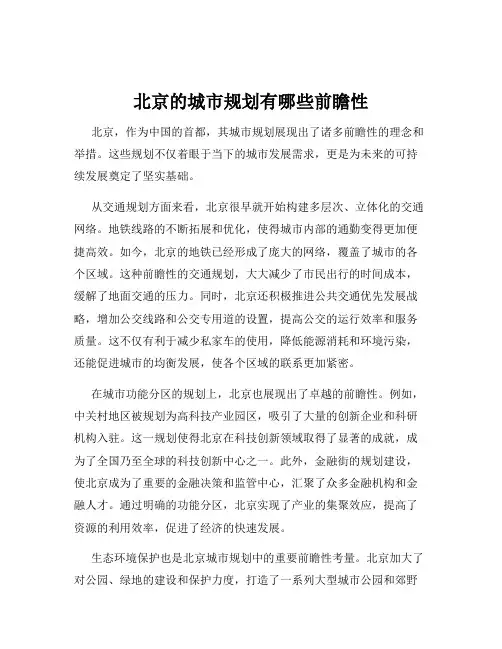 北京的城市规划有哪些前瞻性

北京，作为中国的首都，其城市规划展现出了诸多前瞻性的理念和举措。这些规划不仅着眼于当下的城市发展需求，更是为未来的可持续发展奠定了坚实基础。

从交通规划方面来看，北京很早就开始构建多层次、立体化的交通网络。地铁线路的不断拓展和优化，使得城市内部的通勤变得更加便捷高效。如今，北京的地铁已经形成了庞大的网络，覆盖了城市的各个区域。这种前瞻性的交通规划，大大减少了市民出行的时间成本，缓解了地面交通的压力。同时，北京还积极推进公共交通优先发展战略，增加公交线路和公交专用道的设置，提高公交的运行效率和服务质量。这不仅有利于减少私家车的使用，降低能源消耗和环境污染，还能促进城市的均衡发展，使各个区域的联系更加紧密。

在城市功能分区的规划上，北京也展现出了卓越的前瞻性。例如，中关村地区被规划为高科技产业园区，吸引了大量的创新企业和科研机构入驻。这一规划使得北京在科技创新领域取得了显著的成就，成为了全国乃至全球的科技创新中心之一。此外，金融街的规划建设，使北京成为了重要的金融决策和监管中心，汇聚了众多金融机构和金融人才。通过明确的功能分区，北京实现了产业的集聚效应，提高了资源的利用效率，促进了经济的快速发展。

生态环境保护也是北京城市规划中的重要前瞻性考量。北京加大了对公园、绿地的建设和保护力度，打造了一系列大型城市公园和郊野